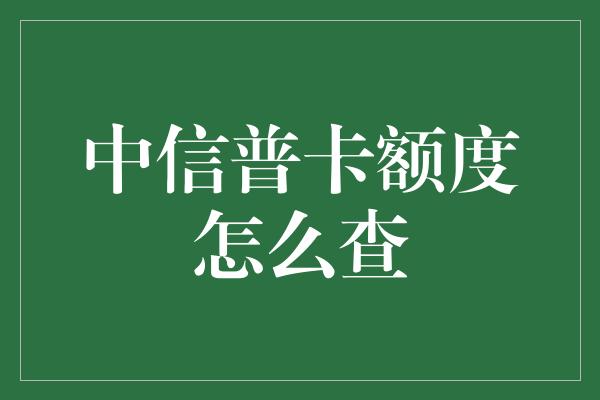 中信普卡额度怎么查